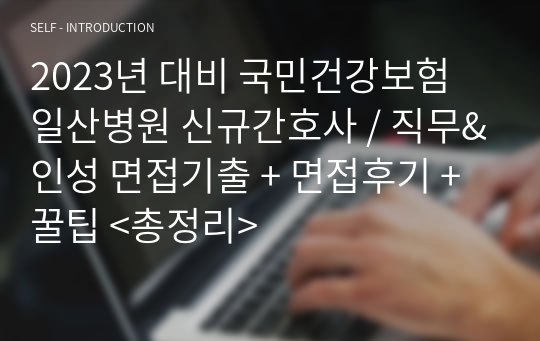 SELF - INTRODUCTION

2023년 대비 국민건강보험 일산병원 신규간호사 / 직무& 인성 면접기출 + 면접후기 + 꿀팁 <총정리>